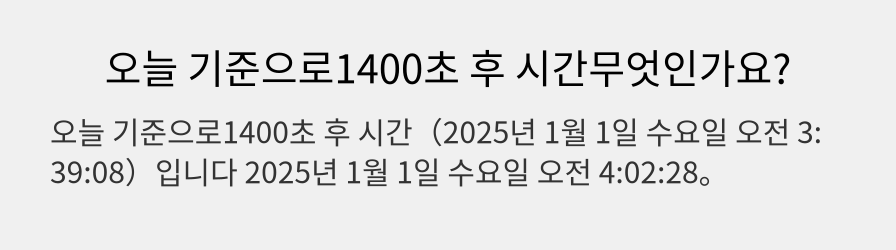 오늘 기준으로1400초 후 시간무엇인가요?

오늘 기준으로1400초 후 시간（2025년 1월 1일 수요일 오전 3:39:08）입니다 2025년 1월 1일 수요일 오전 4:02:28。